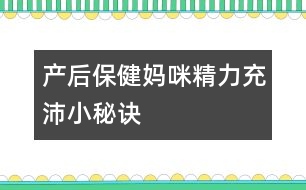 产后保健妈咪精力充沛小秘诀